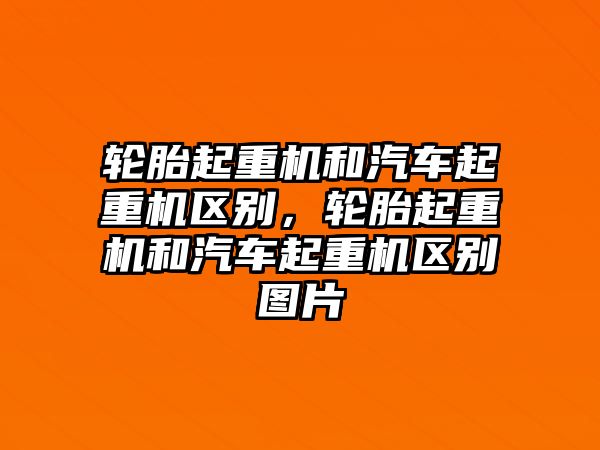 轮胎起重机和汽车起重机区别，轮胎起重机和汽车起重机区别图片